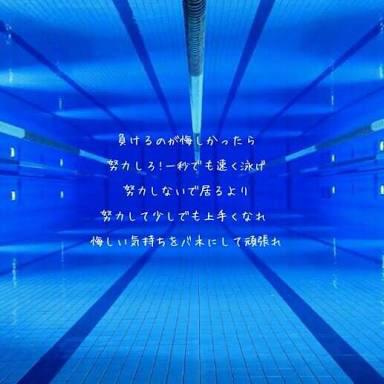 負けるのが悔しかったら
努力しろ!一秒でも速く泳げ
努力しないで居るより
努力して少しでも上手くなれ
悔しい気持ちをバネにして頑張れ